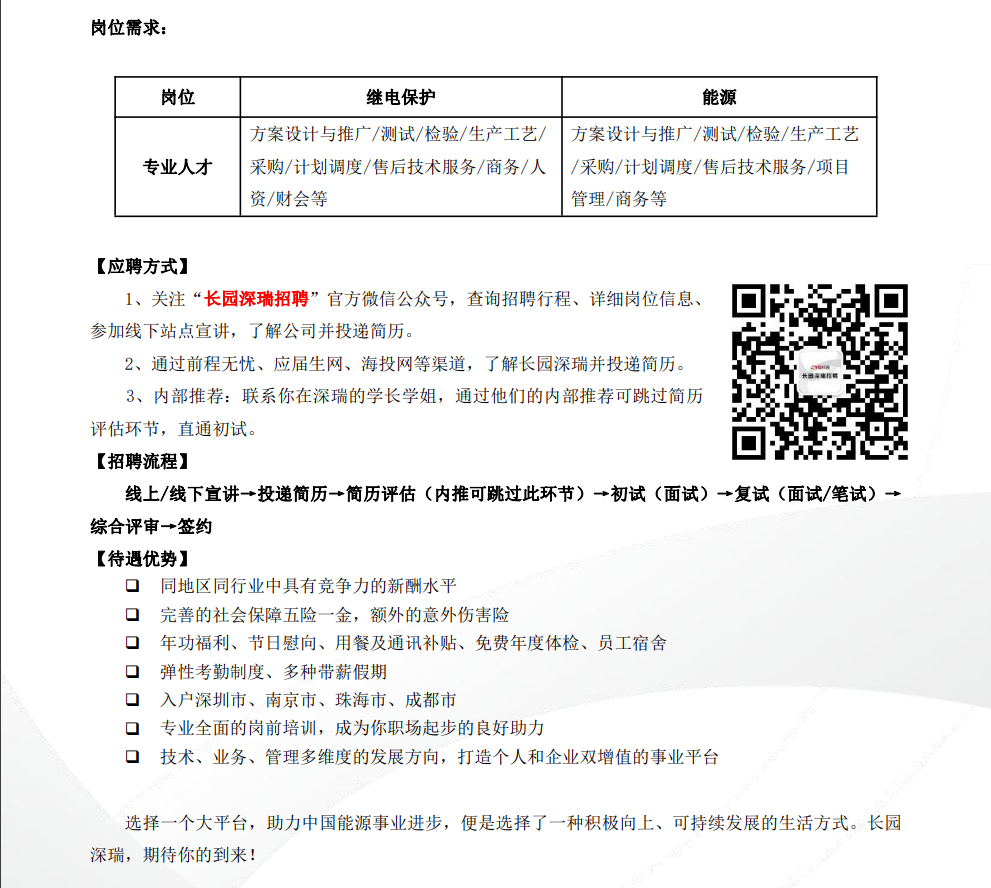 岗位需求：

| 岗位 | 继电保护 | 能源 |
|---|---|---|
| 专业人才 | 方案设计与推广/测试/检验/生产工艺/采购/计划调度/售后技术服务/商务/人资/财会等 | 方案设计与推广/测试/检验/生产工艺/采购/计划调度/售后技术服务/项目管理/商务等 |

【应聘方式】

1、关注“长园深瑞招聘”官方微信公众号，查询招聘行程、详细岗位信息、参加线下站点宣讲，了解公司并投递简历。

2、通过前程无忧、应届生网、海投网等渠道，了解长园深瑞并投递简历。

3、内部推荐：联系你在深瑞的学长学姐，通过他们的内部推荐可跳过简历评估环节，直通初试。

长园深瑞招聘

【招聘流程】

线上/线下宣讲→投递简历→简历评估（内推可跳过此环节）→初试（面试）→复试（面试/笔试）→综合评审→签约

【待遇优势】

❑ 同地区同行业中具有竞争力的新酬水平
❑ 完善的社会保障五险一金，额外的意外伤害险
❑ 年功福利、节日慰问、用餐及通讯补贴、免费年度体检、员工宿舍
❑ 弹性考勤制度、多种带薪假期
❑ 入户深圳市、南京市、珠海市、成都市
❑ 专业全面的岗前培训，成为你职场起步的良好助力
❑ 技术、业务、管理多维度的发展方向，打造个人和企业双增值的事业平台

选择一个大平台，助力中国能源事业进步，便是选择了一种积极向上、可持续发展的生活方式。长园深瑞，期待你的到来！